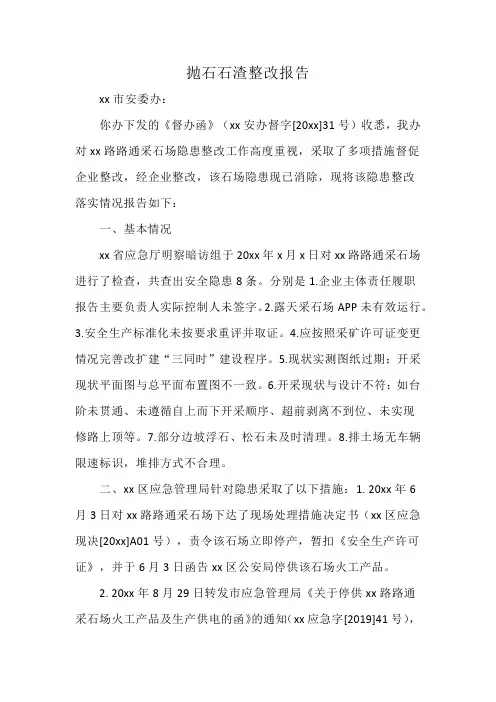 抛石石渣整改报告

xx 市安委办：

你办下发的《督办函》（xx 安办督字[20xx]31 号）收悉，我办对 xx 路路通采石场隐患整改工作高度重视，采取了多项措施督促企业整改，经企业整改，该石场隐患现已消除，现将该隐患整改落实情况报告如下：

一、基本情况

xx 省应急厅明察暗访组于 20xx 年 x 月 x 日对 xx 路路通采石场进行了检查，共查出安全隐患 8 条。分别是 1.企业主体责任履职报告主要负责人实际控制人未签字。2.露天采石场 APP 未有效运行。3.安全生产标准化未按要求重评并取证。4.应按照采矿许可证变更情况完善改扩建“三同时”建设程序。5.现状实测图纸过期：开采现状平面图与总平面布置图不一致。6.开采现状与设计不符：如台阶未贯通、未遵循自上而下开采顺序、超前剥离不到位、未实现修路上顶等。7.部分边坡浮石、松石未及时清理。8.排土场无车辆限速标识，堆排方式不合理。

二、xx 区应急管理局针对隐患采取了以下措施：1. 20xx 年 6 月 3 日对 xx 路路通采石场下达了现场处理措施决定书（xx 区应急现决[20xx]A01 号），责令该石场立即停产，暂扣《安全生产许可证》，并于 6 月 3 日函告 xx 区公安局停供该石场火工产品。

2. 20xx 年 8 月 29 日转发市应急管理局《关于停供 xx 路路通采石场火工产品及生产供电的函》的通知(xx 应急字[2019]41 号),